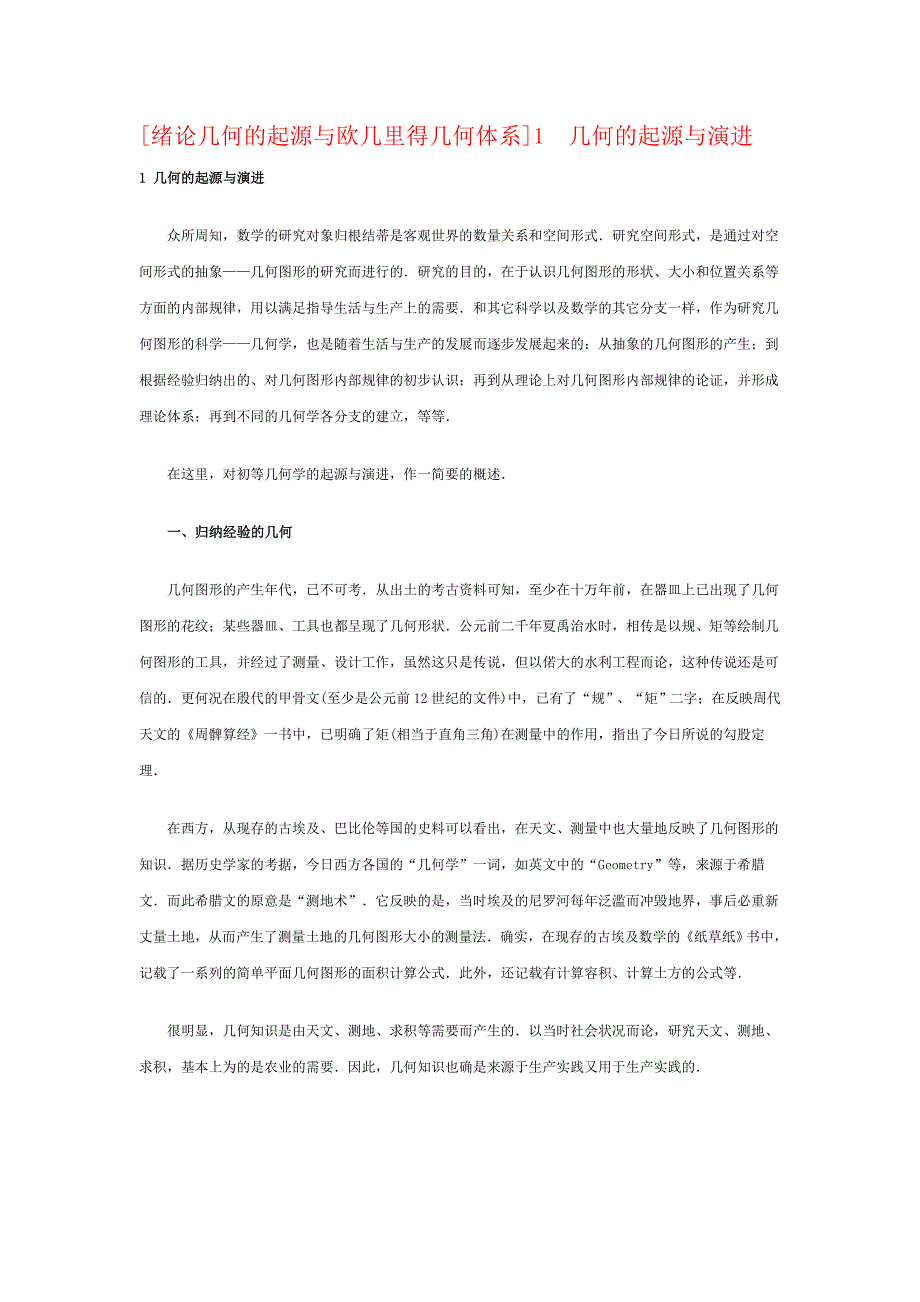 [绪论几何的起源与欧几里得几何体系]1　几何的起源与演进

1 几何的起源与演进

众所周知，数学的研究对象归根结蒂是客观世界的数量关系和空间形式．研究空间形式，是通过对空间形式的抽象——几何图形的研究而进行的．研究的目的，在于认识几何图形的形状、大小和位置关系等方面的内部规律，用以满足指导生活与生产上的需要．和其它科学以及数学的其它分支一样，作为研究几何图形的科学——几何学，也是随着生活与生产的发展而逐步发展起来的；从抽象的几何图形的产生；到根据经验归纳出的、对几何图形内部规律的初步认识；再到从理论上对几何图形内部规律的论证，并形成理论体系；再到不同的几何学各分支的建立，等等．

在这里，对初等几何学的起源与演进，作一简要的概述．

一、归纳经验的几何

几何图形的产生年代，已不可考．从出土的考古资料可知，至少在十万年前，在器皿上已出现了几何图形的花纹；某些器皿、工具也都呈现了几何形状．公元前二千年夏禹治水时，相传是以规、矩等绘制几何图形的工具，并经过了测量、设计工作，虽然这只是传说，但以偌大的水利工程而论，这种传说还是可信的．更何况在殷代的甲骨文(至少是公元前12世纪的文件)中，已有了“规”、“矩”二字；在反映周代天文的《周髀算经》一书中，已明确了矩(相当于直角三角)在测量中的作用，指出了今日所说的勾股定理．

在西方，从现存的古埃及、巴比伦等国的史料可以看出，在天文、测量中也大量地反映了几何图形的知识．据历史学家的考据，今日西方各国的“几何学”一词，如英文中的“Geometry”等，来源于希腊文．而此希腊文的原意是“测地术”．它反映的是，当时埃及的尼罗河每年泛滥而冲毁地界，事后必重新丈量土地，从而产生了测量土地的几何图形大小的测量法．确实，在现存的古埃及数学的《纸草纸》书中，记载了一系列的简单平面几何图形的面积计算公式．此外，还记载有计算容积、计算土方的公式等．

很明显，几何知识是由天文、测地、求积等需要而产生的．以当时社会状况而论，研究天文、测地、求积，基本上为的是农业的需要．因此，几何知识也确是来源于生产实践又用于生产实践的．